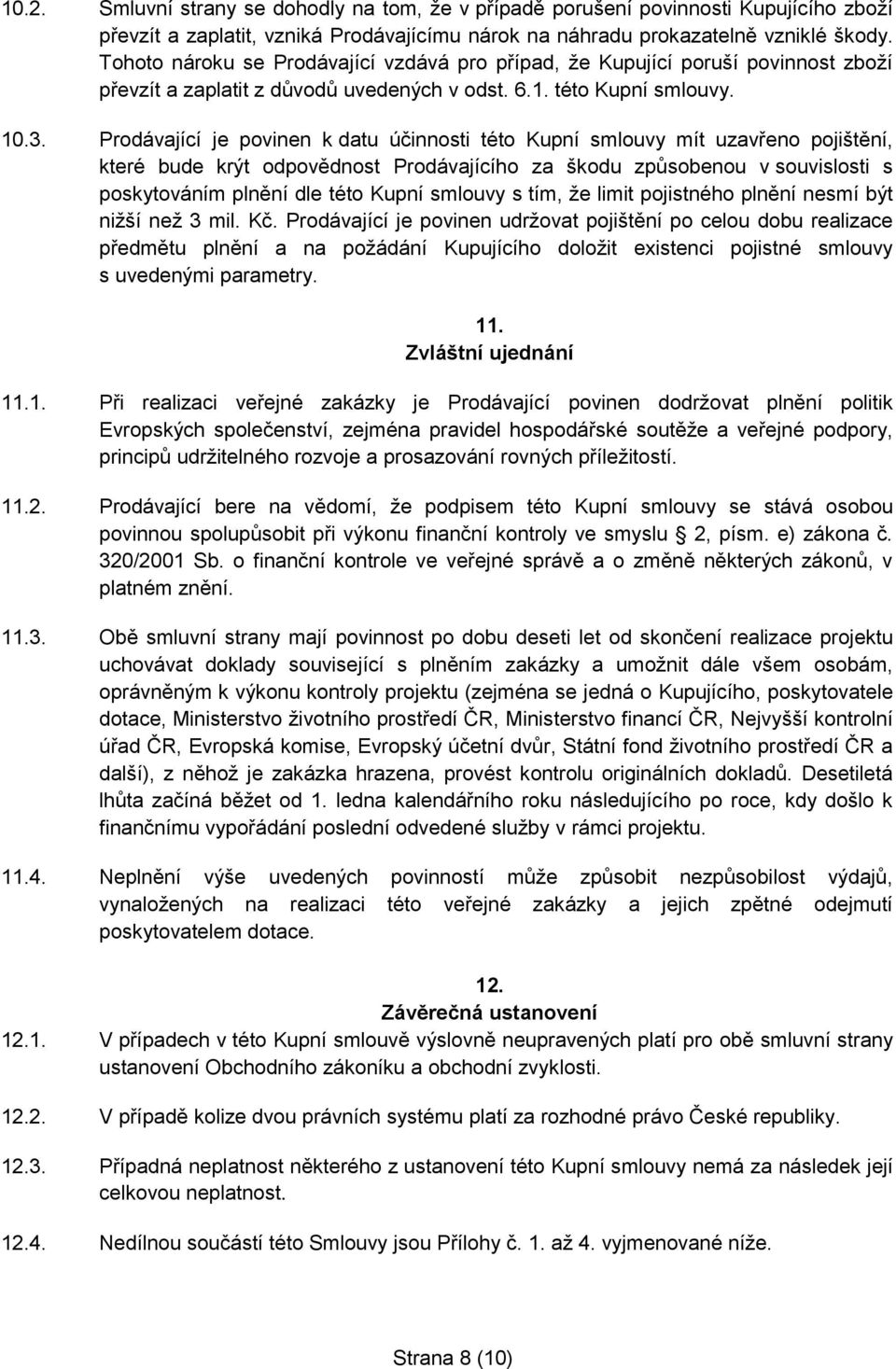 10.2. Smluvní strany se dohodly na tom, že v případě porušení povinnosti Kupujícího zboží převzít a zaplatit, vzniká Prodávajícímu nárok na náhradu prokazatelně vzniklé škody. Tohoto nároku se Prodávající vzdává pro případ, že Kupující poruší povinnost zboží převzít a zaplatit z důvodů uvedených v odst. 6.1. této Kupní smlouvy.

10.3. Prodávající je povinen k datu účinnosti této Kupní smlouvy mít uzavřeno pojištění, které bude krýt odpovědnost Prodávajícího za škodu způsobenou v souvislosti s poskytováním plnění dle této Kupní smlouvy s tím, že limit pojistného plnění nesmí být nižší než 3 mil. Kč. Prodávající je povinen udržovat pojištění po celou dobu realizace předmětu plnění a na požádání Kupujícího doložit existenci pojistné smlouvy s uvedenými parametry.

11.
Zvláštní ujednání

11.1. Při realizaci veřejné zakázky je Prodávající povinen dodržovat plnění politik Evropských společenství, zejména pravidel hospodářské soutěže a veřejné podpory, principů udržitelného rozvoje a prosazování rovných příležitostí.

11.2. Prodávající bere na vědomí, že podpisem této Kupní smlouvy se stává osobou povinnou spolupůsobit při výkonu finanční kontroly ve smyslu 2, písm. e) zákona č. 320/2001 Sb. o finanční kontrole ve veřejné správě a o změně některých zákonů, v platném znění.

11.3. Obě smluvní strany mají povinnost po dobu deseti let od skončení realizace projektu uchovávat doklady související s plněním zakázky a umožnit dále všem osobám, oprávněným k výkonu kontroly projektu (zejména se jedná o Kupujícího, poskytovatele dotace, Ministerstvo životního prostředí ČR, Ministerstvo financí ČR, Nejvyšší kontrolní úřad ČR, Evropská komise, Evropský účetní dvůr, Státní fond životního prostředí ČR a další), z něhož je zakázka hrazena, provést kontrolu originálních dokladů. Desetiletá lhůta začíná běžet od 1. ledna kalendářního roku následujícího po roce, kdy došlo k finančnímu vypořádání poslední odvedené služby v rámci projektu.

11.4. Neplnění výše uvedených povinností může způsobit nezpůsobilost výdajů, vynaložených na realizaci této veřejné zakázky a jejich zpětné odejmutí poskytovatelem dotace.

12.
Závěrečná ustanovení

12.1. V případech v této Kupní smlouvě výslovně neupravených platí pro obě smluvní strany ustanovení Obchodního zákoníku a obchodní zvyklosti.

12.2. V případě kolize dvou právních systému platí za rozhodné právo České republiky.

12.3. Případná neplatnost některého z ustanovení této Kupní smlouvy nemá za následek její celkovou neplatnost.

12.4. Nedílnou součástí této Smlouvy jsou Přílohy č. 1. až 4. vyjmenované níže.

Strana 8 (10)